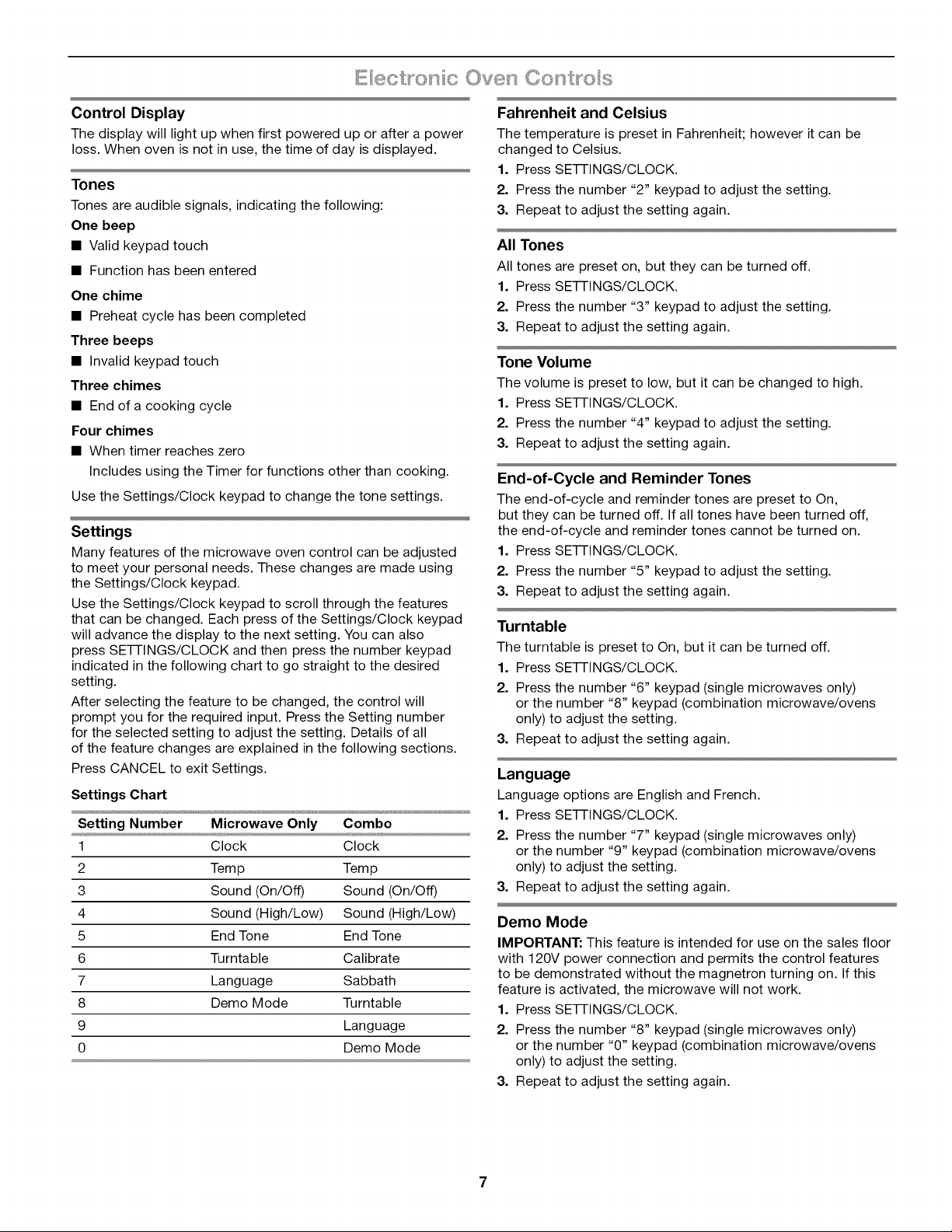 Electronic Oven Controls

Control Display

The display will light up when first powered up or after a power loss. When oven is not in use, the time of day is displayed.

Tones

Tones are audible signals, indicating the following:

One beep

• Valid keypad touch

• Function has been entered

One chime

• Preheat cycle has been completed

Three beeps

• Invalid keypad touch

Three chimes

• End of a cooking cycle

Four chimes

• When timer reaches zero

Includes using the Timer for functions other than cooking.

Use the Settings/Clock keypad to change the tone settings.

Settings

Many features of the microwave oven control can be adjusted to meet your personal needs. These changes are made using the Settings/Clock keypad.

Use the Settings/Clock keypad to scroll through the features that can be changed. Each press of the Settings/Clock keypad will advance the display to the next setting. You can also press SETTINGS/CLOCK and then press the number keypad indicated in the following chart to go straight to the desired setting.

After selecting the feature to be changed, the control will prompt you for the required input. Press the Setting number for the selected setting to adjust the setting. Details of all of the feature changes are explained in the following sections.

Press CANCEL to exit Settings.

Settings Chart

| Setting Number | Microwave Only | Combo |
|---|---|---|
| 1 | Clock | Clock |
| 2 | Temp | Temp |
| 3 | Sound (On/Off) | Sound (On/Off) |
| 4 | Sound (High/Low) | Sound (High/Low) |
| 5 | End Tone | End Tone |
| 6 | Turntable | Calibrate |
| 7 | Language | Sabbath |
| 8 | Demo Mode | Turntable |
| 9 | | Language |
| 0 | | Demo Mode |

Fahrenheit and Celsius

The temperature is preset in Fahrenheit; however it can be changed to Celsius.

1. Press SETTINGS/CLOCK.
2. Press the number "2" keypad to adjust the setting.
3. Repeat to adjust the setting again.

All Tones

All tones are preset on, but they can be turned off.

1. Press SETTINGS/CLOCK.
2. Press the number "3" keypad to adjust the setting.
3. Repeat to adjust the setting again.

Tone Volume

The volume is preset to low, but it can be changed to high.

1. Press SETTINGS/CLOCK.
2. Press the number "4" keypad to adjust the setting.
3. Repeat to adjust the setting again.

End-of-Cycle and Reminder Tones

The end-of-cycle and reminder tones are preset to On, but they can be turned off. If all tones have been turned off, the end-of-cycle and reminder tones cannot be turned on.

1. Press SETTINGS/CLOCK.
2. Press the number "5" keypad to adjust the setting.
3. Repeat to adjust the setting again.

Turntable

The turntable is preset to On, but it can be turned off.

1. Press SETTINGS/CLOCK.
2. Press the number "6" keypad (single microwaves only) or the number "8" keypad (combination microwave/ovens only) to adjust the setting.
3. Repeat to adjust the setting again.

Language

Language options are English and French.

1. Press SETTINGS/CLOCK.
2. Press the number "7" keypad (single microwaves only) or the number "9" keypad (combination microwave/ovens only) to adjust the setting.
3. Repeat to adjust the setting again.

Demo Mode

IMPORTANT: This feature is intended for use on the sales floor with 120V power connection and permits the control features to be demonstrated without the magnetron turning on. If this feature is activated, the microwave will not work.

1. Press SETTINGS/CLOCK.
2. Press the number "8" keypad (single microwaves only) or the number "0" keypad (combination microwave/ovens only) to adjust the setting.
3. Repeat to adjust the setting again.

7